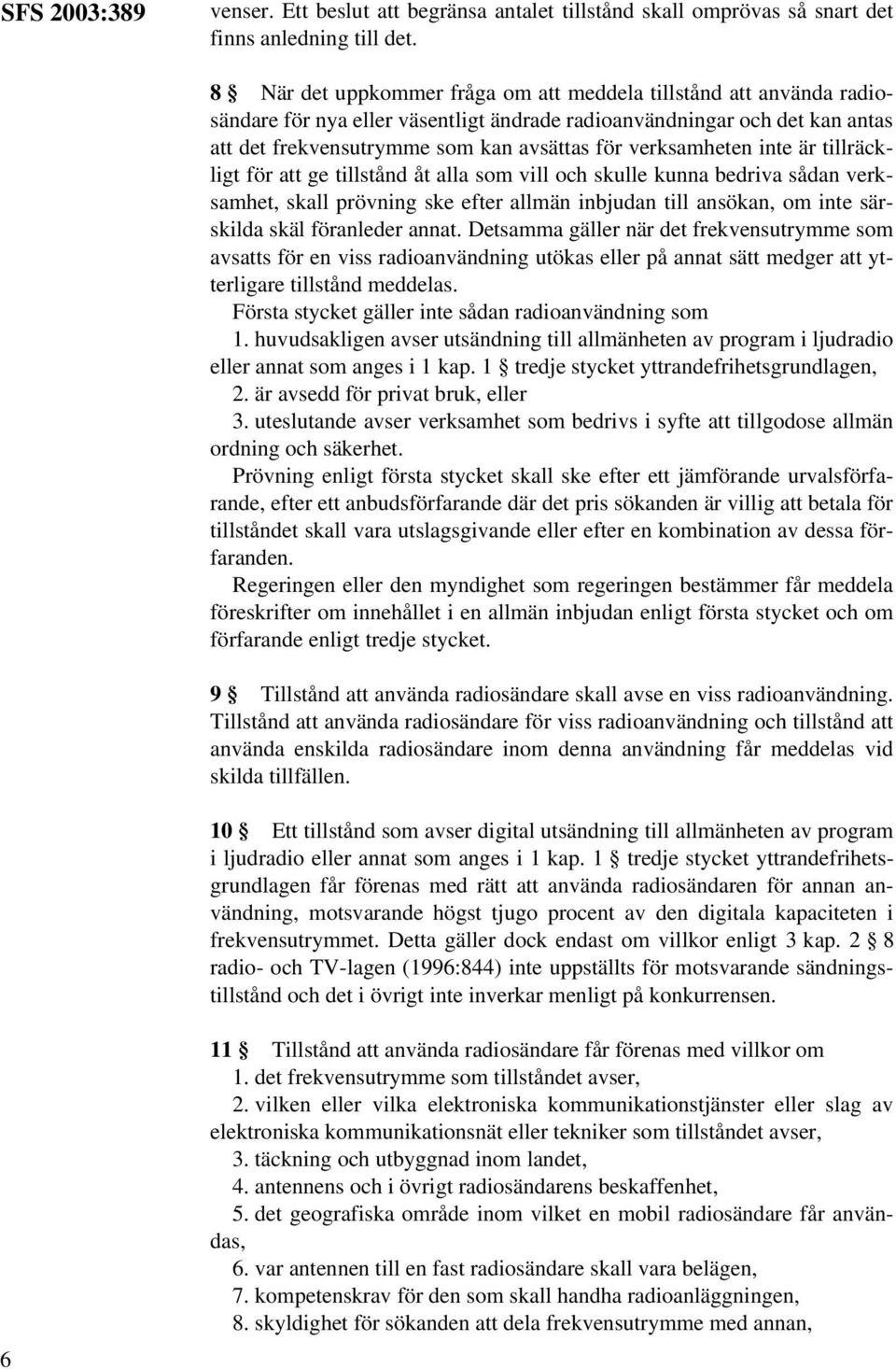 SFS 2003:389

venser. Ett beslut att begränsa antalet tillstånd skall omprövas så snart det finns anledning till det.

8 § När det uppkommer fråga om att meddela tillstånd att använda radiosändare för nya eller väsentligt ändrade radioanvändningar och det kan antas att det frekvensutrymme som kan avsättas för verksamheten inte är tillräckligt för att ge tillstånd åt alla som vill och skulle kunna bedriva sådan verksamhet, skall prövning ske efter allmän inbjudan till ansökan, om inte särskilda skäl föranleder annat. Detsamma gäller när det frekvensutrymme som avsatts för en viss radioanvändning utökas eller på annat sätt medger att ytterligare tillstånd meddelas.

Första stycket gäller inte sådan radioanvändning som

1. huvudsakligen avser utsändning till allmänheten av program i ljudradio eller annat som anges i 1 kap. 1 § tredje stycket yttrandefrihetsgrundlagen,

2. är avsedd för privat bruk, eller

3. uteslutande avser verksamhet som bedrivs i syfte att tillgodose allmän ordning och säkerhet.

Prövning enligt första stycket skall ske efter ett jämförande urvalsförfarande, efter ett anbudsförfarande där det pris sökanden är villig att betala för tillståndet skall vara utslagsgivande eller efter en kombination av dessa förfaranden.

Regeringen eller den myndighet som regeringen bestämmer får meddela föreskrifter om innehållet i en allmän inbjudan enligt första stycket och om förfarande enligt tredje stycket.

9 § Tillstånd att använda radiosändare skall avse en viss radioanvändning. Tillstånd att använda radiosändare för viss radioanvändning och tillstånd att använda enskilda radiosändare inom denna användning får meddelas vid skilda tillfällen.

10 § Ett tillstånd som avser digital utsändning till allmänheten av program i ljudradio eller annat som anges i 1 kap. 1 § tredje stycket yttrandefrihetsgrundlagen får förenas med rätt att använda radiosändaren för annan användning, motsvarande högst tjugo procent av den digitala kapaciteten i frekvensutrymmet. Detta gäller dock endast om villkor enligt 3 kap. 2 § 8 radio- och TV-lagen (1996:844) inte uppställts för motsvarande sändningstillstånd och det i övrigt inte inverkar menligt på konkurrensen.

11 § Tillstånd att använda radiosändare får förenas med villkor om

1. det frekvensutrymme som tillståndet avser,

2. vilken eller vilka elektroniska kommunikationstjänster eller slag av elektroniska kommunikationsnät eller tekniker som tillståndet avser,

3. täckning och utbyggnad inom landet,

4. antennens och i övrigt radiosändarens beskaffenhet,

5. det geografiska område inom vilket en mobil radiosändare får användas,

6. var antennen till en fast radiosändare skall vara belägen,

7. kompetenskrav för den som skall handha radioanläggningen,

8. skyldighet för sökanden att dela frekvensutrymme med annan,

6